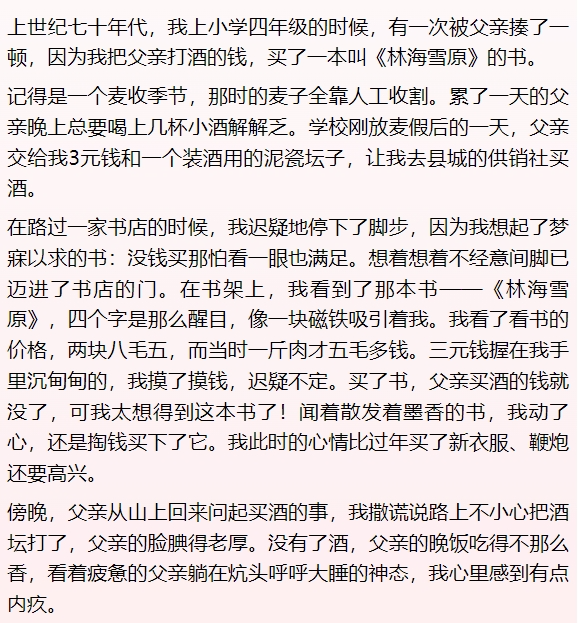 上世纪七十年代，我上小学四年级的时候，有一次被父亲揍了一顿，因为我把父亲打酒的钱，买了一本叫《林海雪原》的书。

记得是一个麦收季节，那时的麦子全靠人工收割。累了一天的父亲晚上总要喝上几杯小酒解解乏。学校刚放麦假后的一天，父亲交给我3元钱和一个装酒用的泥瓷坛子，让我去县城的供销社买酒。

在路过一家书店的时候，我迟疑地停下了脚步，因为我想起了梦寐以求的书：没钱买那怕看一眼也满足。想着想着不经意间脚已迈进了书店的门。在书架上，我看到了那本书——《林海雪原》，四个字是那么醒目，像一块磁铁吸引着我。我看了看书的价格，两块八毛五，而当时一斤肉才五毛多钱。三元钱握在我手里沉甸甸的，我摸了摸钱，迟疑不定。买了书，父亲买酒的钱就没了，可我太想得到这本书了！闻着散发着墨香的书，我动了心，还是掏钱买下了它。我此时的心情比过年买了新衣服、鞭炮还要高兴。

傍晚，父亲从山上回来问起买酒的事，我撒谎说路上不小心把酒坛打了，父亲的脸腆得老厚。没有了酒，父亲的晚饭吃得不那么香，看着疲惫的父亲躺在炕头呼呼大睡的神态，我心里感到有点内疚。